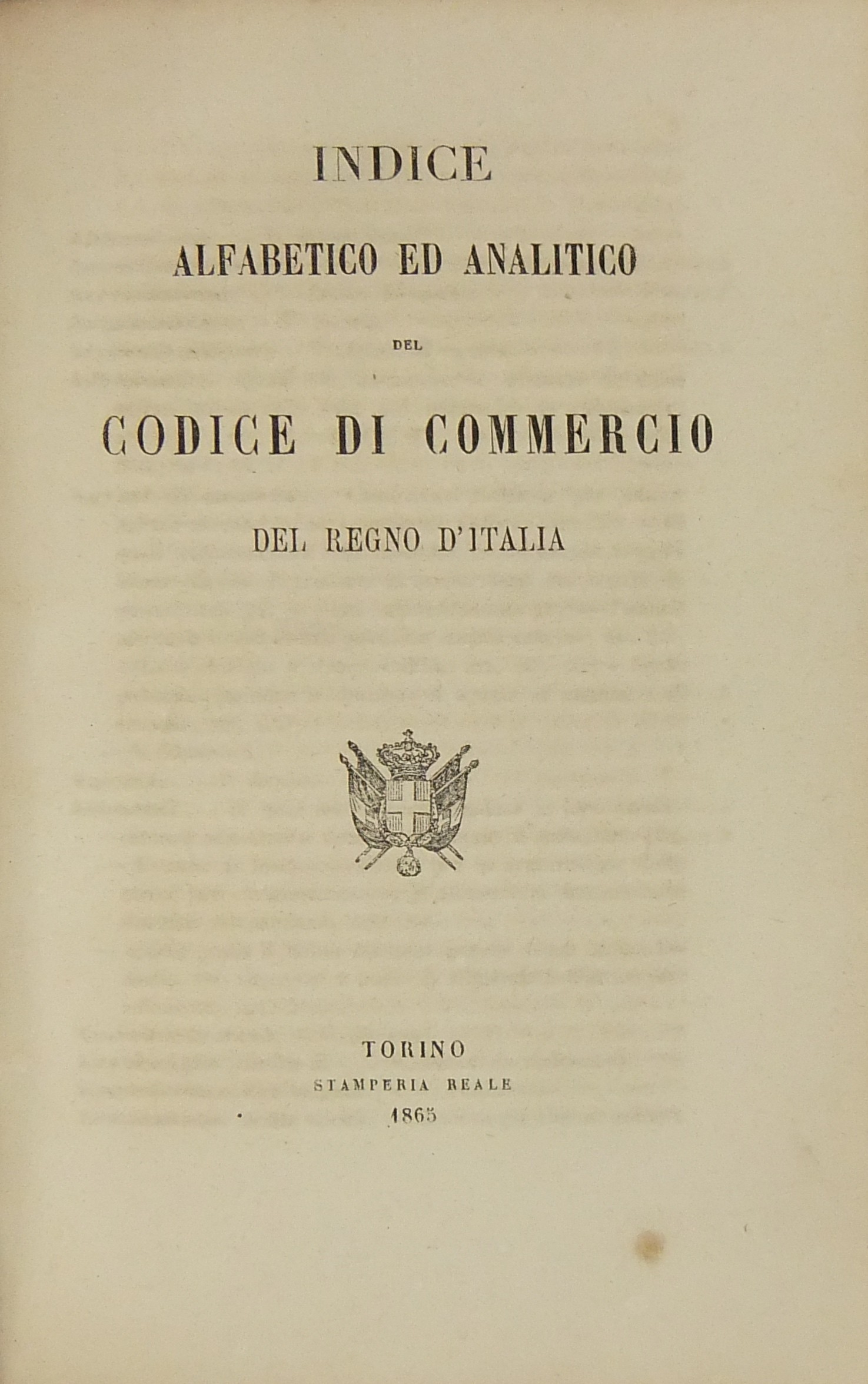 INDICE

ALFABETICO ED ANALITICO

DEL

CODICE DI COMMERCIO

DEL REGNO D'ITALIA

TORINO

STAMPERIA REALE

1865